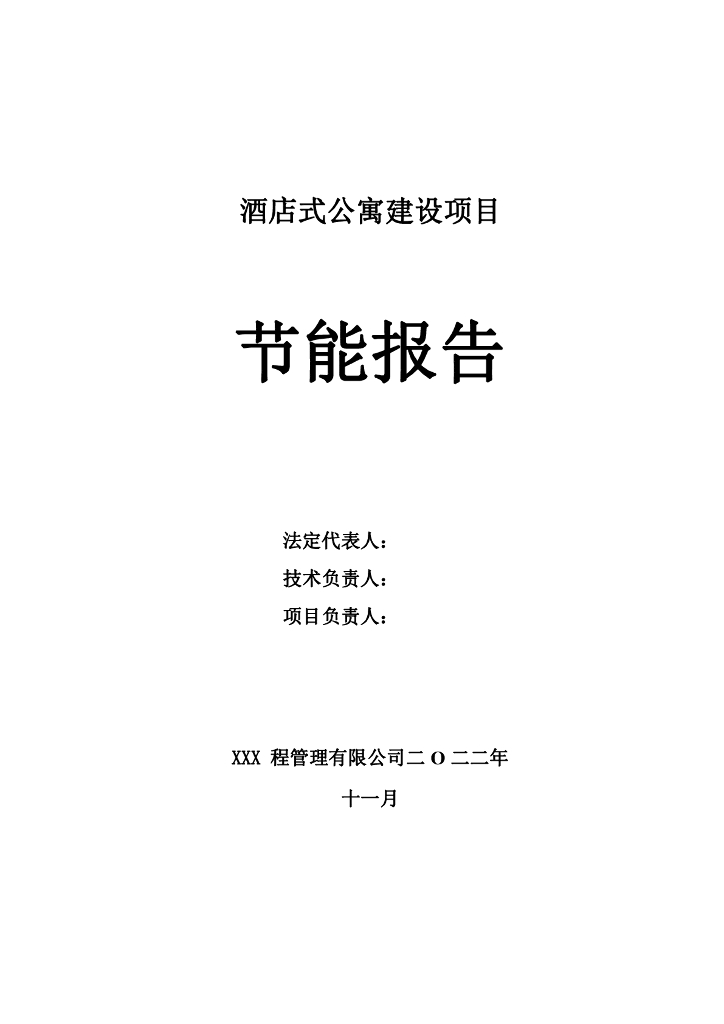 酒店式公寓建设项目

节能报告

法定代表人：
技术负责人：
项目负责人：

XXX程管理有限公司二O二二年

十一月